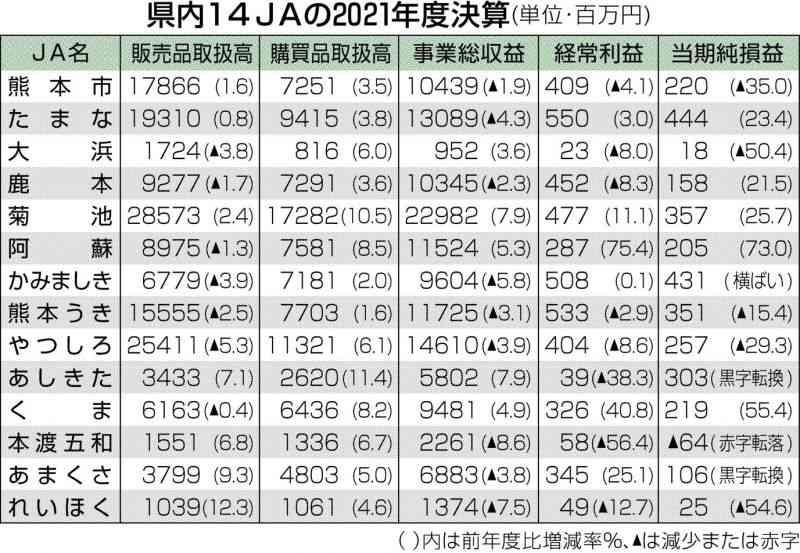 県内14JAの2021年度決算(単位・百万円)

| JA名 | 販売品取扱高 | 購買品取扱高 | 事業総収益 | 経常利益 | 当期純損益 |
|---|---|---|---|---|---|
| 熊本市 | 17866 (1.6) | 7251 (3.5) | 10439 (▲1.9) | 409 (▲4.1) | 220 (▲35.0) |
| たまな | 19310 (0.8) | 9415 (3.8) | 13089 (▲4.3) | 550 (3.0) | 444 (23.4) |
| 大浜 | 1724 (▲3.8) | 816 (6.0) | 952 (3.6) | 23 (▲8.0) | 18 (▲50.4) |
| 鹿本 | 9277 (▲1.7) | 7291 (3.6) | 10345 (▲2.3) | 452 (▲8.3) | 158 (21.5) |
| 菊池 | 28573 (2.4) | 17282 (10.5) | 22982 (7.9) | 477 (11.1) | 357 (25.7) |
| 阿蘇 | 8975 (▲1.3) | 7581 (8.5) | 11524 (5.3) | 287 (75.4) | 205 (73.0) |
| かみましき | 6779 (▲3.9) | 7181 (2.0) | 9604 (▲5.8) | 508 (0.1) | 431 (横ばい) |
| 熊本うき | 15555 (▲2.5) | 7703 (1.6) | 11725 (▲3.1) | 533 (▲2.9) | 351 (▲15.4) |
| やつしろ | 25411 (▲5.3) | 11321 (6.1) | 14610 (▲3.9) | 404 (▲8.6) | 257 (▲29.3) |
| あしきた | 3433 (7.1) | 2620 (11.4) | 5802 (7.9) | 39 (▲38.3) | 303 (黒字転換) |
| くま | 6163 (▲0.4) | 6436 (8.2) | 9481 (4.9) | 326 (40.8) | 219 (55.4) |
| 本渡五和 | 1551 (6.8) | 1336 (6.7) | 2261 (▲8.6) | 58 (▲56.4) | ▲64 (赤字転落) |
| あまくさ | 3799 (9.3) | 4803 (5.0) | 6883 (▲3.8) | 345 (25.1) | 106 (黒字転換) |
| れいほく | 1039 (12.3) | 1061 (4.6) | 1374 (▲7.5) | 49 (▲12.7) | 25 (▲54.6) |

( )内は前年度比増減率%、▲は減少または赤字